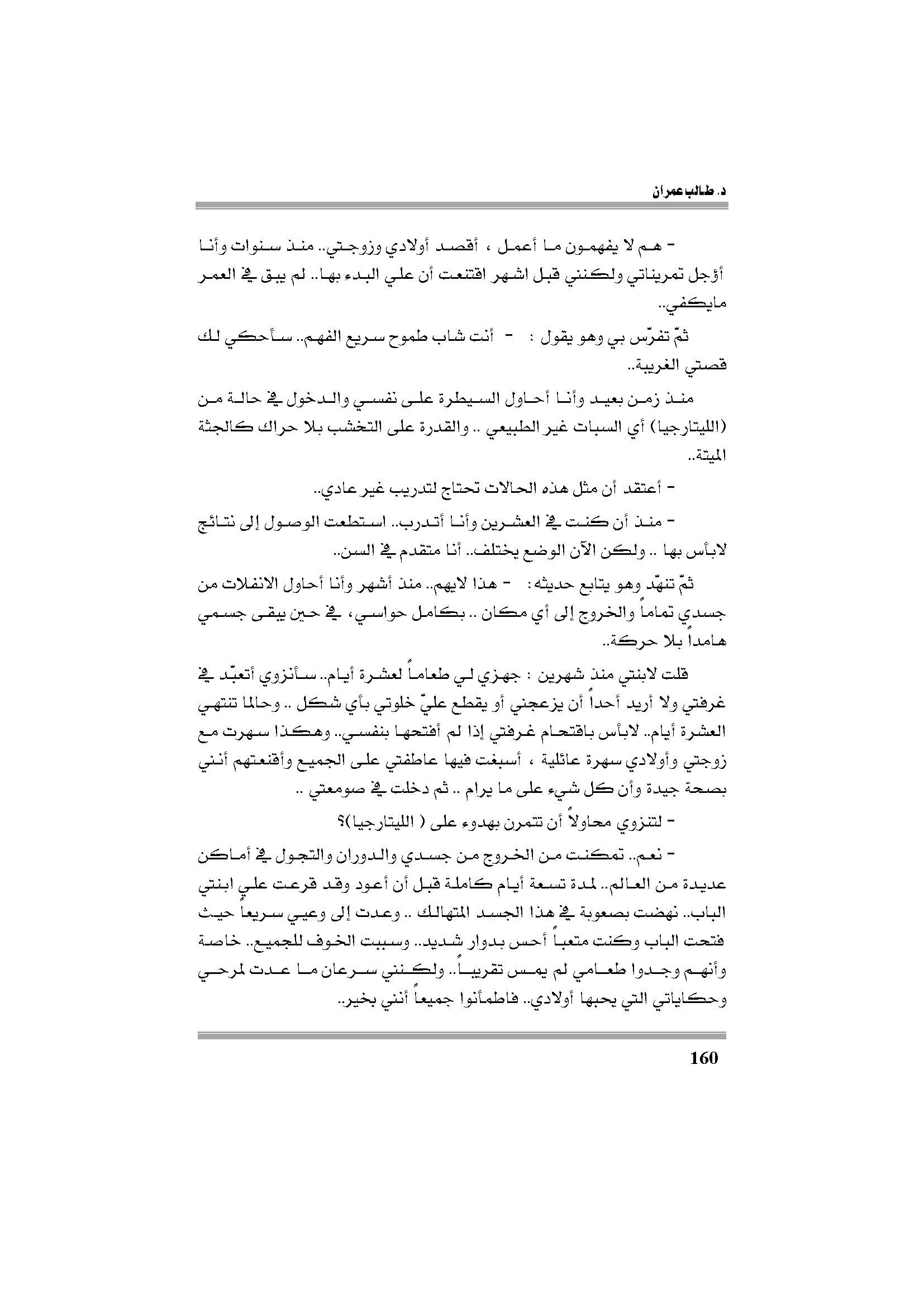 د. طالب عمران

- هم لا يفهمون ما أعمل ، أقصد أولادي وزوجتي.. منذ سنوات وأنا أؤجل تمريناتي ولكنني قبل اشهر اقتنعت أن علي البدء بها.. لم يبق في العمر مايكفي..

ثمّ تفرّس بي وهو يقول : - أنت شاب طموح سريع الفهم.. سأحكي لك قصتي الغريبة..

منذ زمن بعيد وأنا أحاول السيطرة على نفسي والدخول في حالة من (الليتارجيا) أي السبات غير الطبيعي .. والقدرة على التخشب بلا حراك كالجثة الميتة..

- أعتقد أن مثل هذه الحالات تحتاج لتدريب غير عادي..

- منذ أن كنت في العشرين وأنا أتدرب.. استطعت الوصول إلى نتائج لابأس بها .. ولكن الآن الوضع يختلف.. أنا متقدم في السن..

ثمّ تنهّد وهو يتابع حديثه: - هذا لايهم.. منذ أشهر وأنا أحاول الانفلات من جسدي تماماً والخروج إلى أي مكان .. بكامل حواسي، في حين يبقى جسمي هامداً بلا حركة..

قلت لابنتي منذ شهرين : جهزي لي طعاماً لعشرة أيام.. سأنزوي أتعبّد في غرفتي ولا أريد أحداً أن يزعجني أو يقطع عليّ خلوتي بأي شكل .. وحالما تنتهي العشرة أيام.. لابأس باقتحام غرفتي إذا لم أفتحها بنفسي.. وهكذا سهرت مع زوجتي وأولادي سهرة عائلية ، أسبغت فيها عاطفتي على الجميع وأقنعتهم أنني بصحة جيدة وأن كل شيء على ما يرام .. ثم دخلت في صومعتي ..

- لتنزوي محاولاً أن تتمرن بهدوء على ( الليتارجيا)؟

- نعم.. تمكنت من الخروج من جسدي والدوران والتجول في أماكن عديدة من العالم.. لمدة تسعة أيام كاملة قبل أن أعود وقد قرعت علي ابنتي الباب.. نهضت بصعوبة في هذا الجسد المتهالك .. وعدت إلى وعيي سريعاً حيث فتحت الباب وكنت متعباً أحس بدوار شديد.. وسببت الخوف للجميع.. خاصة وأنهم وجدوا طعامي لم يمس تقريباً.. ولكنني سرعان ما عدت لمرحي وحكاياتي التي يحبها أولادي.. فاطمأنوا جميعاً أنني بخير..

160